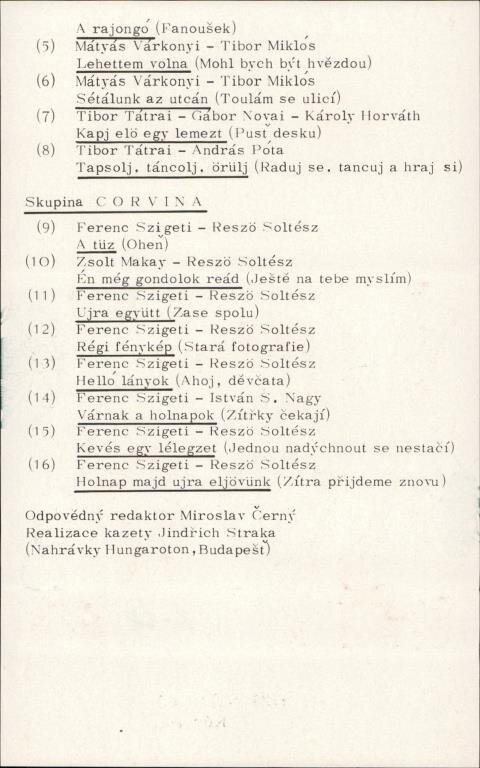 A rajongó (Fanoušek)
(5) Mátyás Várkonyi - Tibor Miklós
Lehettem volna (Mohl bych být hvězdou)
(6) Mátyás Várkonyi - Tibor Miklós
Sétálunk az utcán (Toulám se ulicí)
(7) Tibor Tátrai - Gábor Novai - Károly Horváth
Kapj elö egy lemezt (Pusť desku)
(8) Tibor Tátrai - András Póta
Tapsolj, táncolj, örülj (Raduj se, tancuj a hraj si)

Skupina CORVINA

(9) Ferenc Szigeti - Reszö Soltész
A tüz (Oheň)
(10) Zsolt Makay - Reszö Soltész
Én még gondolok reád (Ještě na tebe myslím)
(11) Ferenc Szigeti - Reszö Soltész
Ujra együtt (Zase spolu)
(12) Ferenc Szigeti - Reszö Soltész
Régi fénykép (Stará fotografie)
(13) Ferenc Szigeti - Reszö Soltész
Helló lányok (Ahoj, děvčata)
(14) Ferenc Szigeti - István S. Nagy
Várnak a holnapok (Zítřky čekají)
(15) Ferenc Szigeti - Reszö Soltész
Kevés egy lélegzet (Jednou nadýchnout se nestačí)
(16) Ferenc Szigeti - Reszö Soltész
Holnap majd ujra eljövünk (Zítra přijdeme znovu)

Odpovědný redaktor Miroslav Černý
Realizace kazety Jindřich Straka
(Nahrávky Hungaroton, Budapešť)